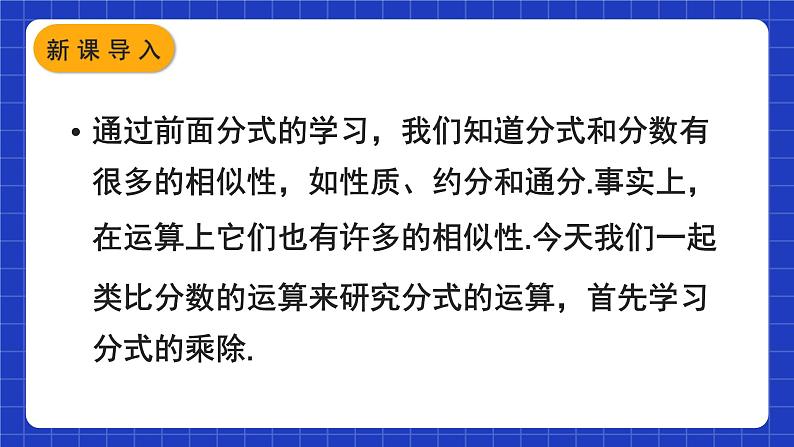 新课导入

• 通过前面分式的学习，我们知道分式和分数有很多的相似性，如性质、约分和通分.事实上，在运算上它们也有许多的相似性.今天我们一起类比分数的运算来研究分式的运算，首先学习分式的乘除.